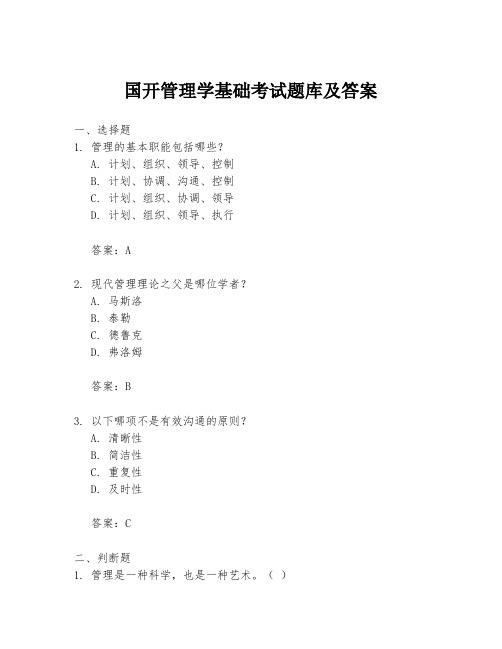 国开管理学基础考试题库及答案

一、选择题

1. 管理的基本职能包括哪些？

A. 计划、组织、领导、控制

B. 计划、协调、沟通、控制

C. 计划、组织、协调、领导

D. 计划、组织、领导、执行

答案：A

2. 现代管理理论之父是哪位学者？

A. 马斯洛

B. 泰勒

C. 德鲁克

D. 弗洛姆

答案：B

3. 以下哪项不是有效沟通的原则？

A. 清晰性

B. 简洁性

C. 重复性

D. 及时性

答案：C

二、判断题

1. 管理是一种科学，也是一种艺术。（ ）